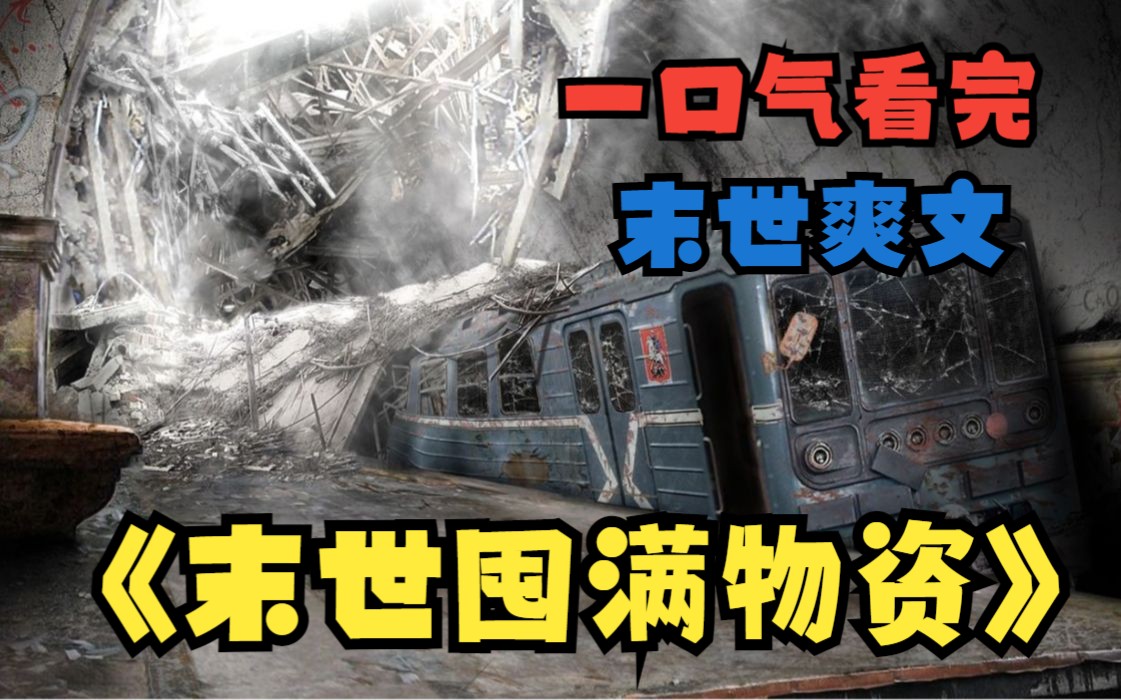 一口气看完
末世爽文
《末世囤满物资》